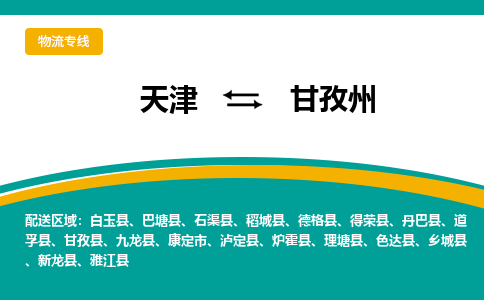 物流专线

天津 ⇆ 甘孜州

配送区域：白玉县、巴塘县、石渠县、稻城县、德格县、得荣县、丹巴县、道孚县、甘孜县、九龙县、康定市、泸定县、炉霍县、理塘县、色达县、乡城县、新龙县、雅江县